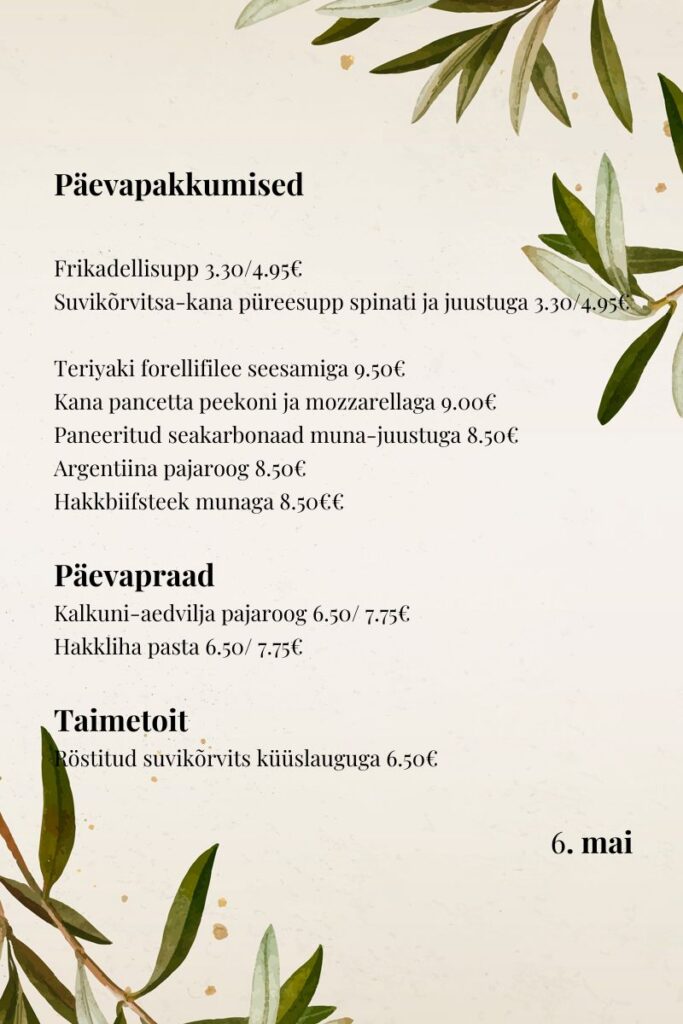 Päevapakkumised

Frikadellisupp 3.30/4.95€
Suvikõrvitsa-kana püreesupp spinati ja juustuga 3.30/4.95€

Teriyaki forellifilee seesamiga 9.50€
Kana pancetta peekoni ja mozzarellaga 9.00€
Paneeritud seakarbonaad muna-juustuga 8.50€
Argentiina pajaroog 8.50€
Hakkbiifsteek munaga 8.50€€

Päevapraad
Kalkuni-aedvilja pajaroog 6.50/ 7.75€
Hakkliha pasta 6.50/ 7.75€

Taimetoit
Röstitud suvikõrvits küüslauguga 6.50€

6. mai